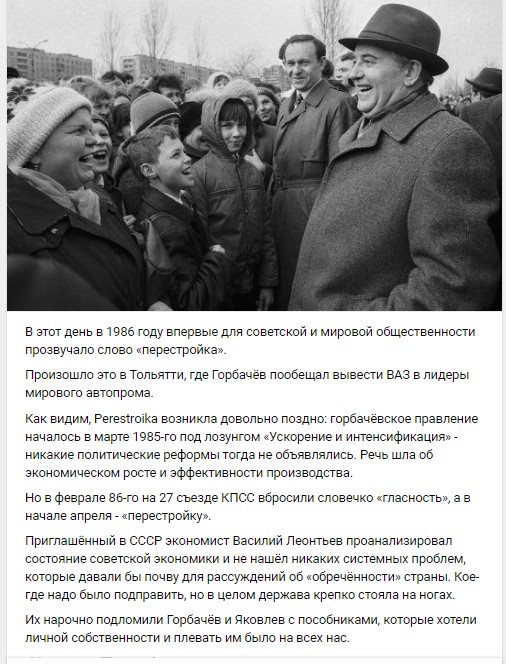 В этот день в 1986 году впервые для советской и мировой общественности прозвучало слово «перестройка».

Произошло это в Тольятти, где Горбачёв пообещал вывести ВАЗ в лидеры мирового автопрома.

Как видим, Perestroika возникла довольно поздно: горбачёвское правление началось в марте 1985-го под лозунгом «Ускорение и интенсификация» - никакие политические реформы тогда не объявлялись. Речь шла об экономическом росте и эффективности производства.

Но в феврале 86-го на 27 съезде КПСС вбросили словечко «гласность», а в начале апреля - «перестройку».

Приглашённый в СССР экономист Василий Леонтьев проанализировал состояние советской экономики и не нашёл никаких системных проблем, которые давали бы почву для рассуждений об «обречённости» страны. Кое-где надо было подправить, но в целом держава крепко стояла на ногах.

Их нарочно подломили Горбачёв и Яковлев с пособниками, которые хотели личной собственности и плевать им было на всех нас.